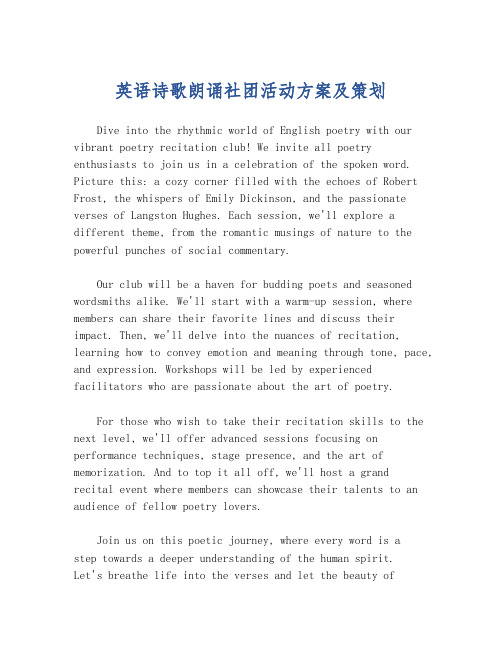 英语诗歌朗诵社团活动方案及策划

Dive into the rhythmic world of English poetry with our vibrant poetry recitation club! We invite all poetry enthusiasts to join us in a celebration of the spoken word. Picture this: a cozy corner filled with the echoes of Robert Frost, the whispers of Emily Dickinson, and the passionate verses of Langston Hughes. Each session, we'll explore a different theme, from the romantic musings of nature to the powerful punches of social commentary.

Our club will be a haven for budding poets and seasoned wordsmiths alike. We'll start with a warm-up session, where members can share their favorite lines and discuss their impact. Then, we'll delve into the nuances of recitation, learning how to convey emotion and meaning through tone, pace, and expression. Workshops will be led by experienced facilitators who are passionate about the art of poetry.

For those who wish to take their recitation skills to the next level, we'll offer advanced sessions focusing on performance techniques, stage presence, and the art of memorization. And to top it all off, we'll host a grand recital event where members can showcase their talents to an audience of fellow poetry lovers.

Join us on this poetic journey, where every word is a step towards a deeper understanding of the human spirit. Let's breathe life into the verses and let the beauty of